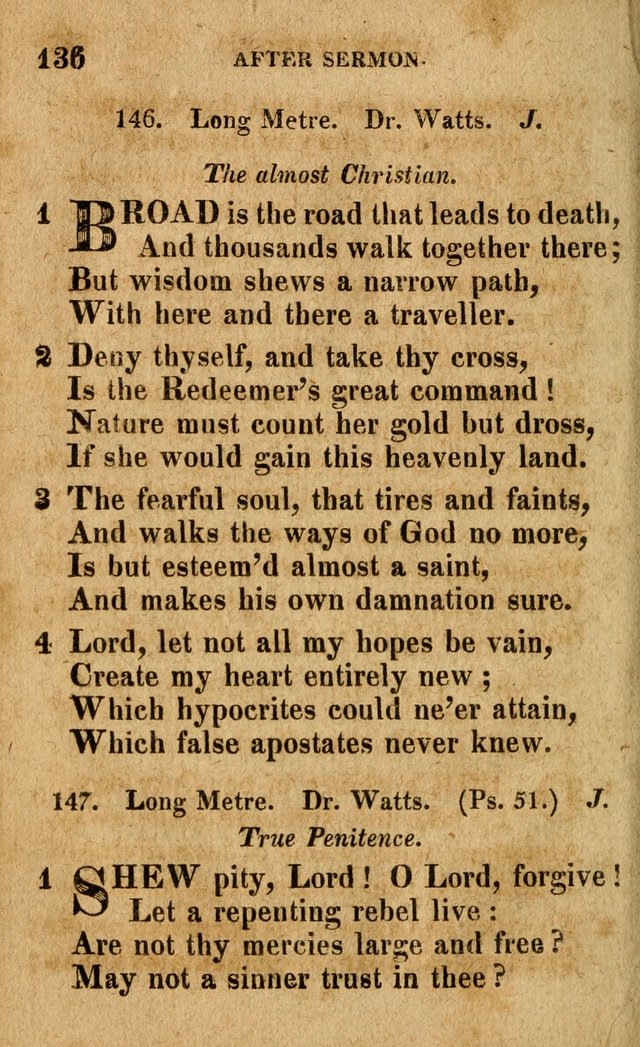 136 AFTER SERMON.

146. Long Metre. Dr. Watts. J.

The almost Christian.

1 BROAD is the road that leads to death, And thousands walk together there; But wisdom shews a narrow path, With here and there a traveller.

2 Deny thyself, and take thy cross, Is the Redeemer's great command! Nature must count her gold but dross, If she would gain this heavenly land.

3 The fearful soul, that tires and faints, And walks the ways of God no more, Is but esteem'd almost a saint, And makes his own damnation sure.

4 Lord, let not all my hopes be vain, Create my heart entirely new; Which hypocrites could ne'er attain, Which false apostates never knew.

147. Long Metre. Dr. Watts. (Ps. 51.) J.

True Penitence.

1 SHEW pity, Lord! O Lord, forgive! Let a repenting rebel live: Are not thy mercies large and free? May not a sinner trust in thee?